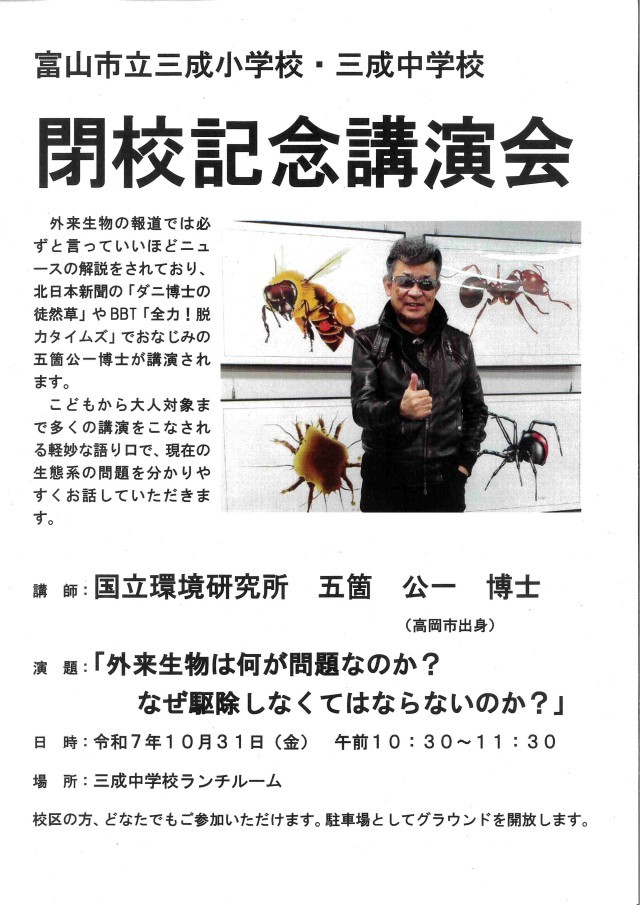 富山市立三成小学校・三成中学校

閉校記念講演会

外来生物の報道では必ずと言っていいほどニュースの解説をされており、北日本新聞の「ダニ博士の徒然草」やBBT「全力！脱力タイムズ」でおなじみの五箇公一博士が講演されます。

こどもから大人対象まで多くの講演をこなされる軽妙な語り口で、現在の生態系の問題を分かりやすくお話していただきます。

講 師：国立環境研究所 五箇 公一 博士
(高岡市出身)

演 題：「外来生物は何が問題なのか？
なぜ駆除しなくてはならないのか？」

日 時：令和7年10月31日（金） 午前10：30～11：30

場 所：三成中学校ランチルーム

校区の方、どなたでもご参加いただけます。駐車場としてグラウンドを開放します。